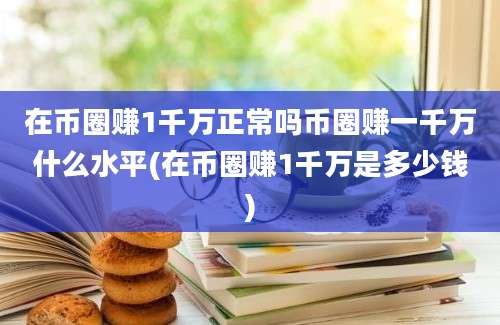 在币圈赚1千万正常吗币圈赚一千万什么水平(在币圈赚1千万是多少钱)